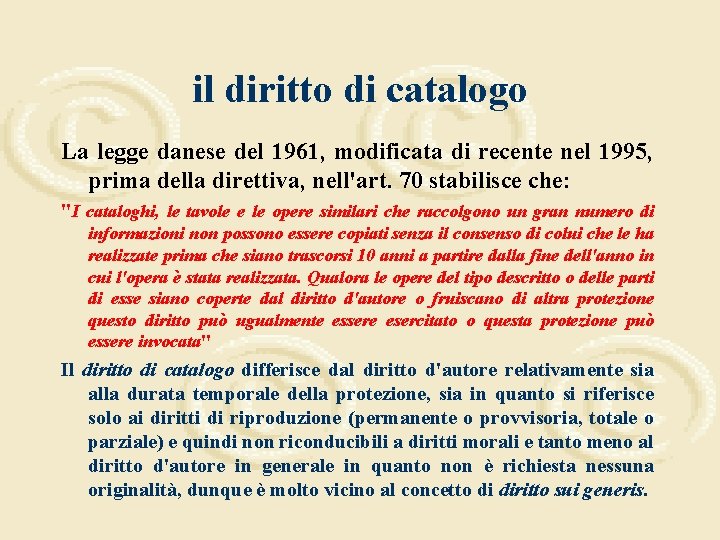 il diritto di catalogo

La legge danese del 1961, modificata di recente nel 1995, prima della direttiva, nell'art. 70 stabilisce che:

"I cataloghi, le tavole e le opere similari che raccolgono un gran numero di informazioni non possono essere copiati senza il consenso di colui che le ha realizzate prima che siano trascorsi 10 anni a partire dalla fine dell'anno in cui l'opera è stata realizzata. Qualora le opere del tipo descritto o delle parti di esse siano coperte dal diritto d'autore o fruiscano di altra protezione questo diritto può ugualmente essere esercitato o questa protezione può essere invocata"

Il diritto di catalogo differisce dal diritto d'autore relativamente sia alla durata temporale della protezione, sia in quanto si riferisce solo ai diritti di riproduzione (permanente o provvisoria, totale o parziale) e quindi non riconducibili a diritti morali e tanto meno al diritto d'autore in generale in quanto non è richiesta nessuna originalità, dunque è molto vicino al concetto di diritto sui generis.